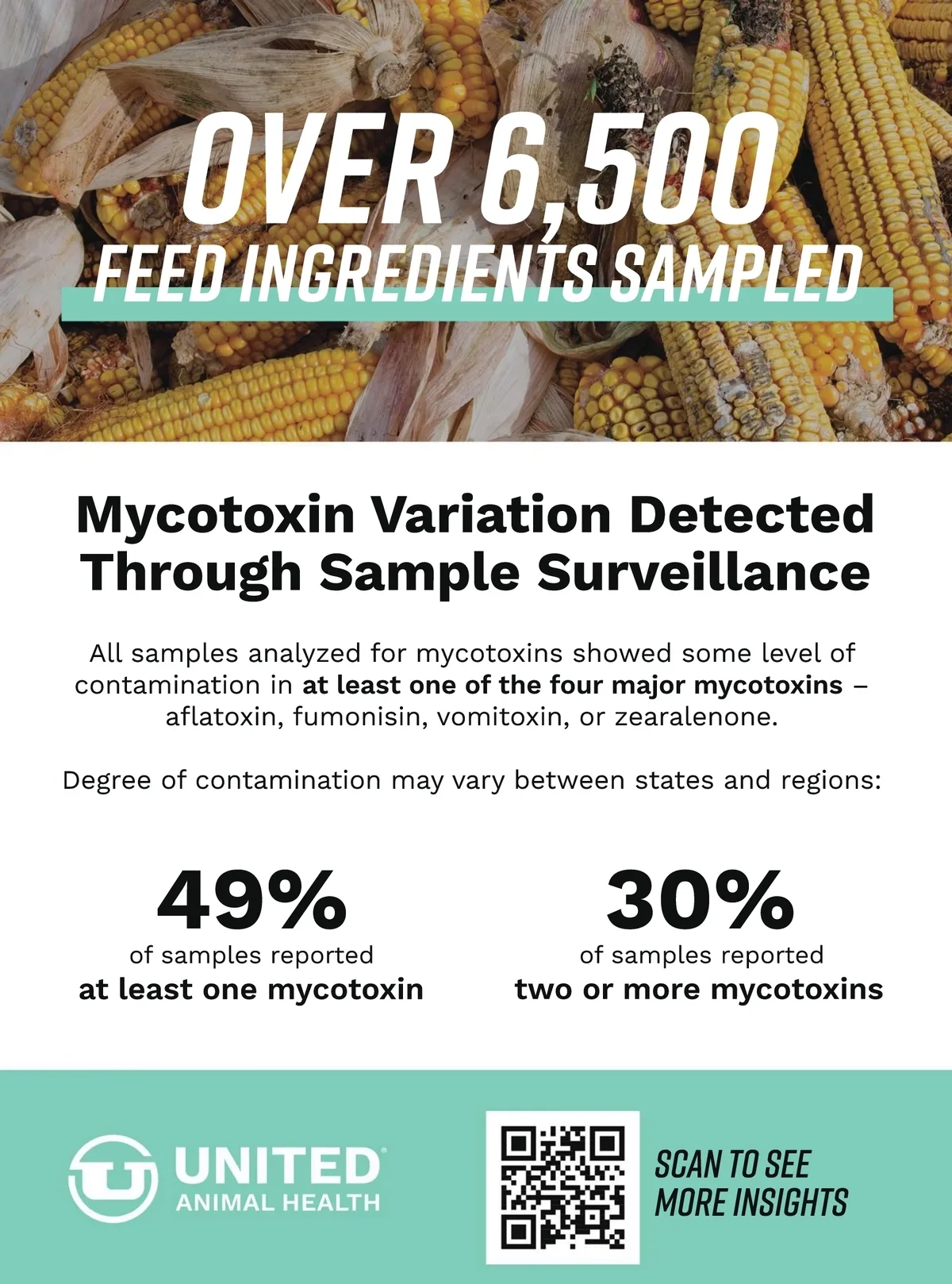 OVER 6,500
FEED INGREDIENTS SAMPLED

Mycotoxin Variation Detected Through Sample Surveillance

All samples analyzed for mycotoxins showed some level of contamination in at least one of the four major mycotoxins – aflatoxin, fumonisin, vomitoxin, or zearalenone.

Degree of contamination may vary between states and regions:

49%
of samples reported
at least one mycotoxin

30%
of samples reported
two or more mycotoxins

UNITED®
ANIMAL HEALTH

SCAN TO SEE
MORE INSIGHTS